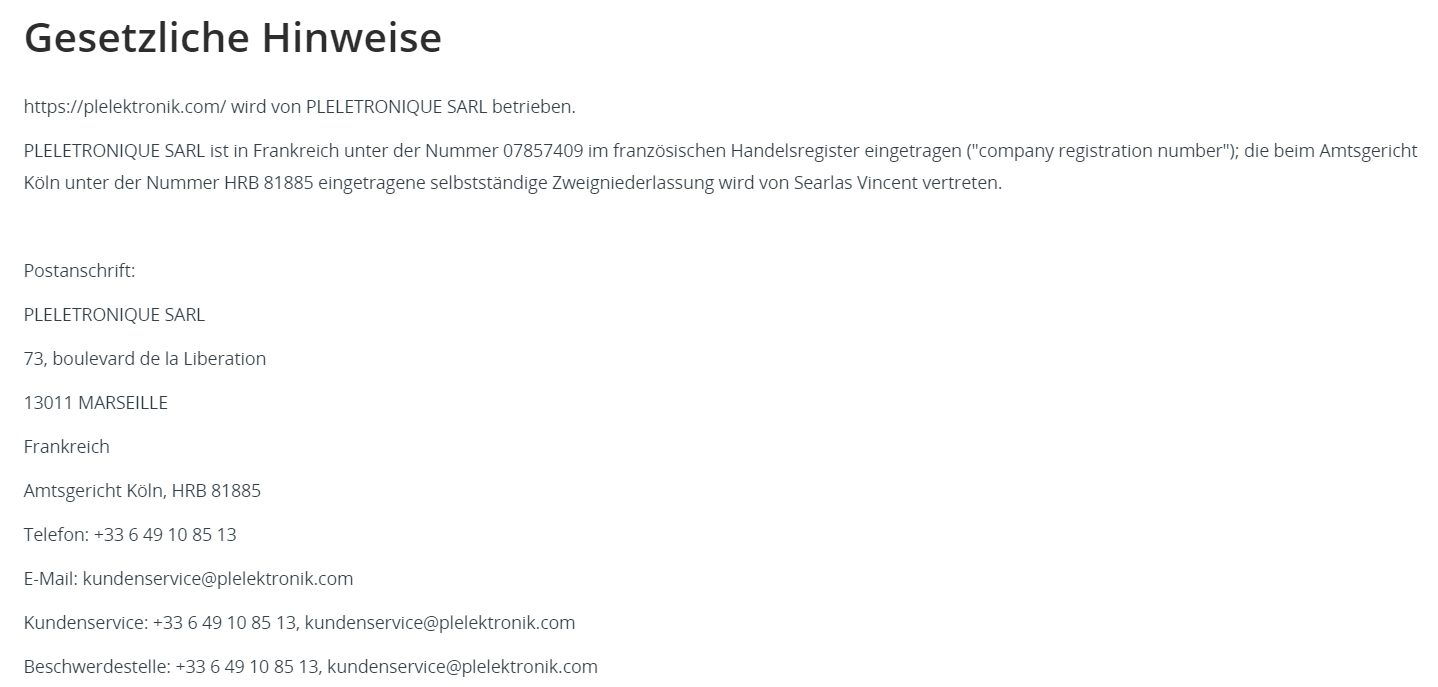 Gesetzliche Hinweise

https://plelektronik.com/ wird von PLELETRONIQUE SARL betrieben.

PLELETRONIQUE SARL ist in Frankreich unter der Nummer 07857409 im französischen Handelsregister eingetragen ("company registration number"); die beim Amtsgericht Köln unter der Nummer HRB 81885 eingetragene selbstständige Zweigniederlassung wird von Searlas Vincent vertreten.

Postanschrift:

PLELETRONIQUE SARL

73, boulevard de la Liberation

13011 MARSEILLE

Frankreich

Amtsgericht Köln, HRB 81885

Telefon: +33 6 49 10 85 13

E-Mail: kundenservice@plelektronik.com

Kundenservice: +33 6 49 10 85 13, kundenservice@plelektronik.com

Beschwerdestelle: +33 6 49 10 85 13, kundenservice@plelektronik.com